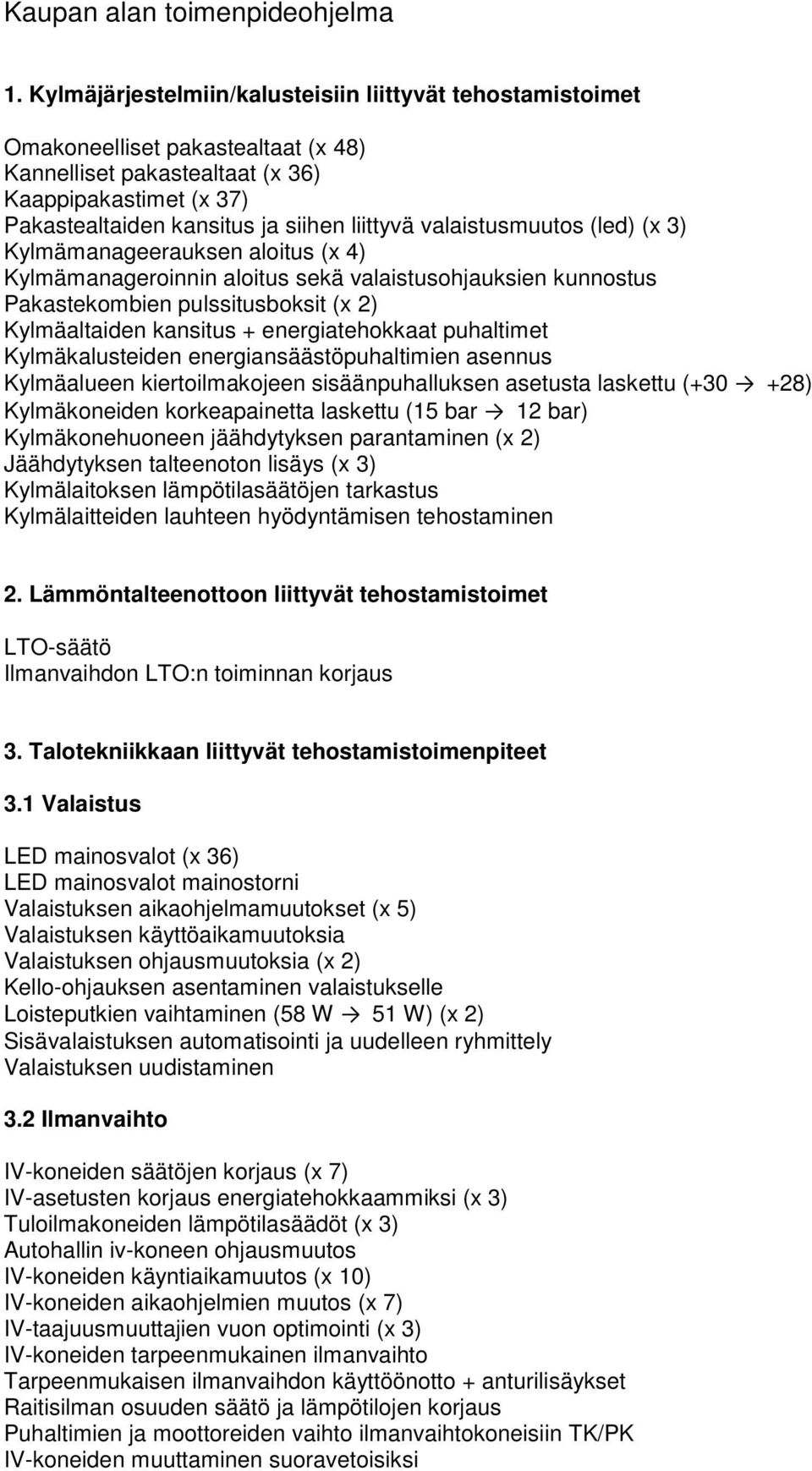 Kaupan alan toimenpideohjelma

1. Kylmäjärjestelmiin/kalusteisiin liittyvät tehostamistoimet

Omakoneelliset pakastealtaat (x 48)
Kannelliset pakastealtaat (x 36)
Kaappipakastimet (x 37)
Pakastealtaiden kansitus ja siihen liittyvä valaistusmuutos (led) (x 3)
Kylmämanageerauksen aloitus (x 4)
Kylmämanageroinnin aloitus sekä valaistusohjauksien kunnostus
Pakastekombien pulssitusboksit (x 2)
Kylmäaltaiden kansitus + energiatehokkaat puhaltimet
Kylmäkalusteiden energiansäästöpuhaltimien asennus
Kylmäalueen kiertoilmakojeen sisäänpuhalluksen asetusta laskettu (+30 → +28)
Kylmäkoneiden korkeapainetta laskettu (15 bar → 12 bar)
Kylmäkonehuoneen jäähdytyksen parantaminen (x 2)
Jäähdytyksen talteenoton lisäys (x 3)
Kylmälaitoksen lämpötilasäätöjen tarkastus
Kylmälaitteiden lauhteen hyödyntämisen tehostaminen

2. Lämmöntalteenottoon liittyvät tehostamistoimet

LTO-säätö
Ilmanvaihdon LTO:n toiminnan korjaus

3. Talotekniikkaan liittyvät tehostamistoimenpiteet

3.1 Valaistus

LED mainosvalot (x 36)
LED mainosvalot mainostorni
Valaistuksen aikaohjelmamuutokset (x 5)
Valaistuksen käyttöaikamuutoksia
Valaistuksen ohjausmuutoksia (x 2)
Kello-ohjauksen asentaminen valaistukselle
Loisteputkien vaihtaminen (58 W → 51 W) (x 2)
Sisävalaistuksen automatisointi ja uudelleen ryhmittely
Valaistuksen uudistaminen

3.2 Ilmanvaihto

IV-koneiden säätöjen korjaus (x 7)
IV-asetusten korjaus energiatehokkaammiksi (x 3)
Tuloilmakoneiden lämpötilasäädöt (x 3)
Autohallin iv-koneen ohjausmuutos
IV-koneiden käyntiaikamuutos (x 10)
IV-koneiden aikaohjelmien muutos (x 7)
IV-taajuusmuuttajien vuon optimointi (x 3)
IV-koneiden tarpeenmukainen ilmanvaihto
Tarpeenmukaisen ilmanvaihdon käyttöönotto + anturilisäykset
Raitisilman osuuden säätö ja lämpötilojen korjaus
Puhaltimien ja moottoreiden vaihto ilmanvaihtokoneisiin TK/PK
IV-koneiden muuttaminen suoravetoisiksi